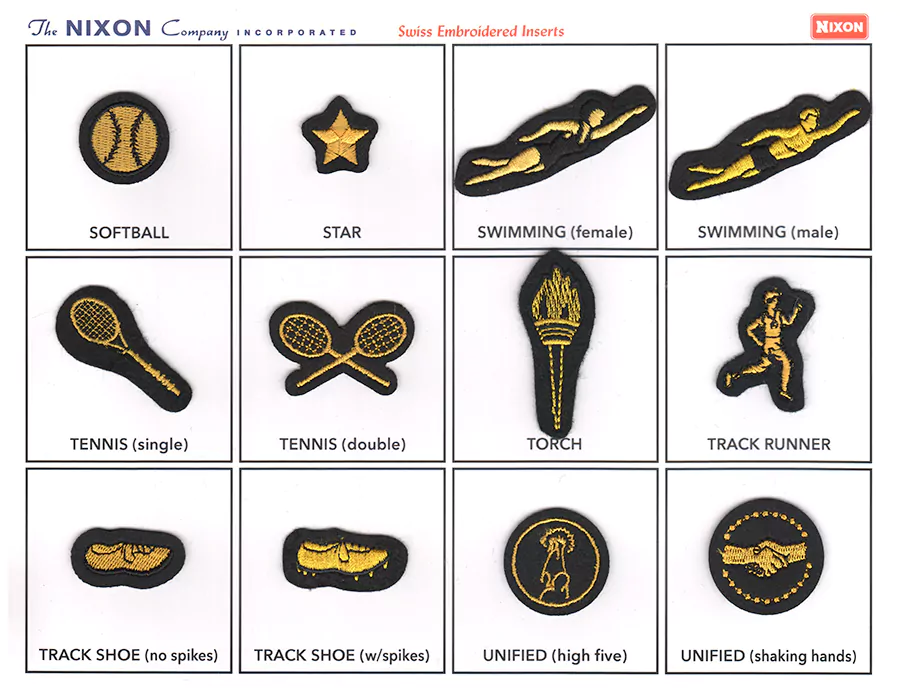 The NIXON Company INCORPORATED Swiss Embroidered Inserts NIXON

SOFTBALL

STAR

SWIMMING (female)

SWIMMING (male)

TENNIS (single)

TENNIS (double)

TORCH

TRACK RUNNER

TRACK SHOE (no spikes)

TRACK SHOE (w/spikes)

UNIFIED (high five)

UNIFIED (shaking hands)